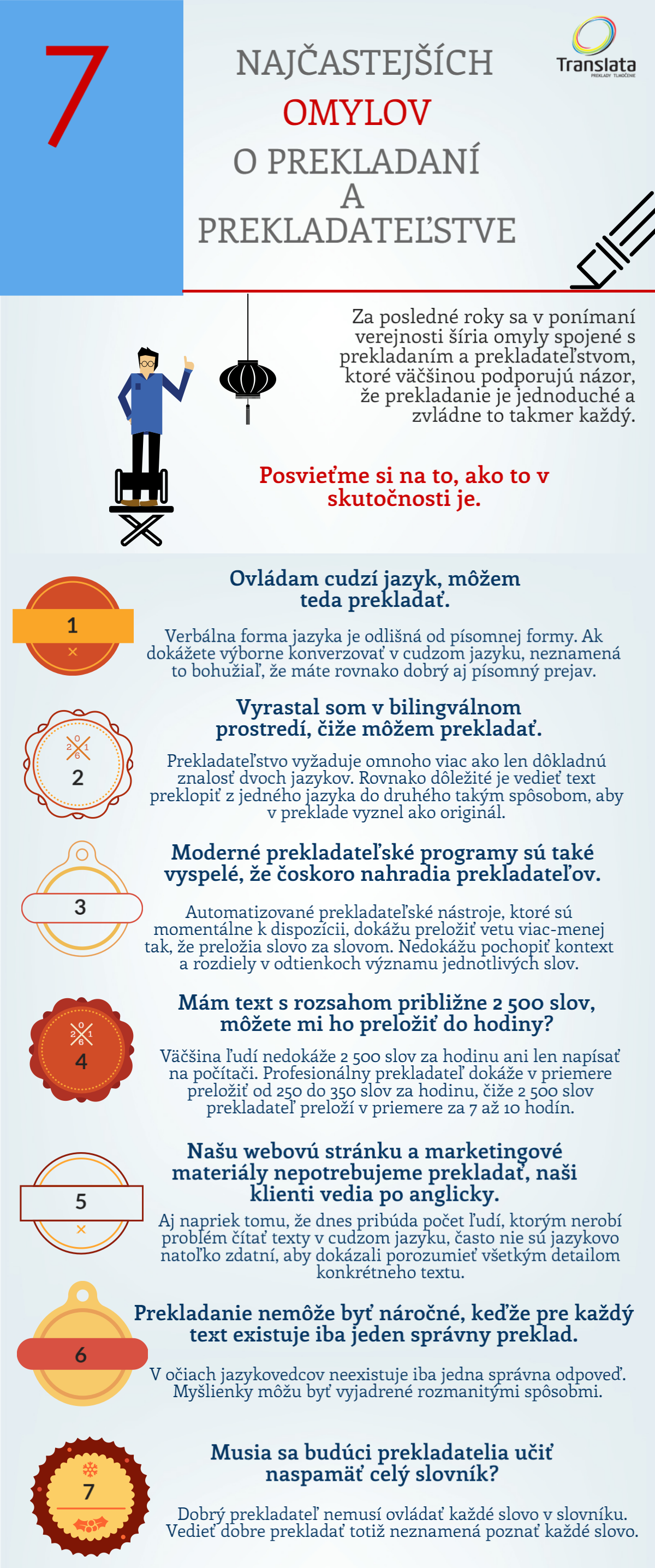 7

NAJČASTEJŠÍCH
OMYLOV
O PREKLADANÍ
A
PREKLADATEĽSTVE

Translata
PREKLADY TLMOČENIE

Za posledné roky sa v ponímaní verejnosti šíria omyly spojené s prekladaním a prekladateľstvom, ktoré väčšinou podporujú názor, že prekladanie je jednoduché a zvládne to takmer každý.

Posvieťme si na to, ako to v skutočnosti je.

1

Ovládam cudzí jazyk, môžem teda prekladať.

Verbálna forma jazyka je odlišná od písomnej formy. Ak dokážete výborne konverzovať v cudzom jazyku, neznamená to bohužiaľ, že máte rovnako dobrý aj písomný prejav.

2

Vyrastal som v bilingválnom prostredí, čiže môžem prekladať.

Prekladateľstvo vyžaduje omnoho viac ako len dôkladnú znalosť dvoch jazykov. Rovnako dôležité je vedieť text preklopiť z jedného jazyka do druhého takým spôsobom, aby v preklade vyznel ako originál.

3

Moderné prekladateľské programy sú také vyspelé, že čoskoro nahradia prekladateľov.

Automatizované prekladateľské nástroje, ktoré sú momentálne k dispozícii, dokážu preložiť vetu viac-menej tak, že preložia slovo za slovom. Nedokážu pochopiť kontext a rozdiely v odtienkoch významu jednotlivých slov.

4

Mám text s rozsahom približne 2 500 slov, môžete mi ho preložiť do hodiny?

Väčšina ľudí nedokáže 2 500 slov za hodinu ani len napísať na počítači. Profesionálny prekladateľ dokáže v priemere preložiť od 250 do 350 slov za hodinu, čiže 2 500 slov prekladateľ preloží v priemere za 7 až 10 hodín.

5

Našu webovú stránku a marketingové materiály nepotrebujeme prekladať, naši klienti vedia po anglicky.

Aj napriek tomu, že dnes pribúda počet ľudí, ktorým nerobí problém čítať texty v cudzom jazyku, často nie sú jazykovo natoľko zdatní, aby dokázali porozumieť všetkým detailom konkrétneho textu.

6

Prekladanie nemôže byť náročné, keďže pre každý text existuje iba jeden správny preklad.

V očiach jazykovedcov neexistuje iba jedna správna odpoveď. Myšlienky môžu byť vyjadrené rozmanitými spôsobmi.

7

Musia sa budúci prekladatelia učiť naspamäť celý slovník?

Dobrý prekladateľ nemusí ovládať každé slovo v slovníku. Vedieť dobre prekladať totiž neznamená poznať každé slovo.